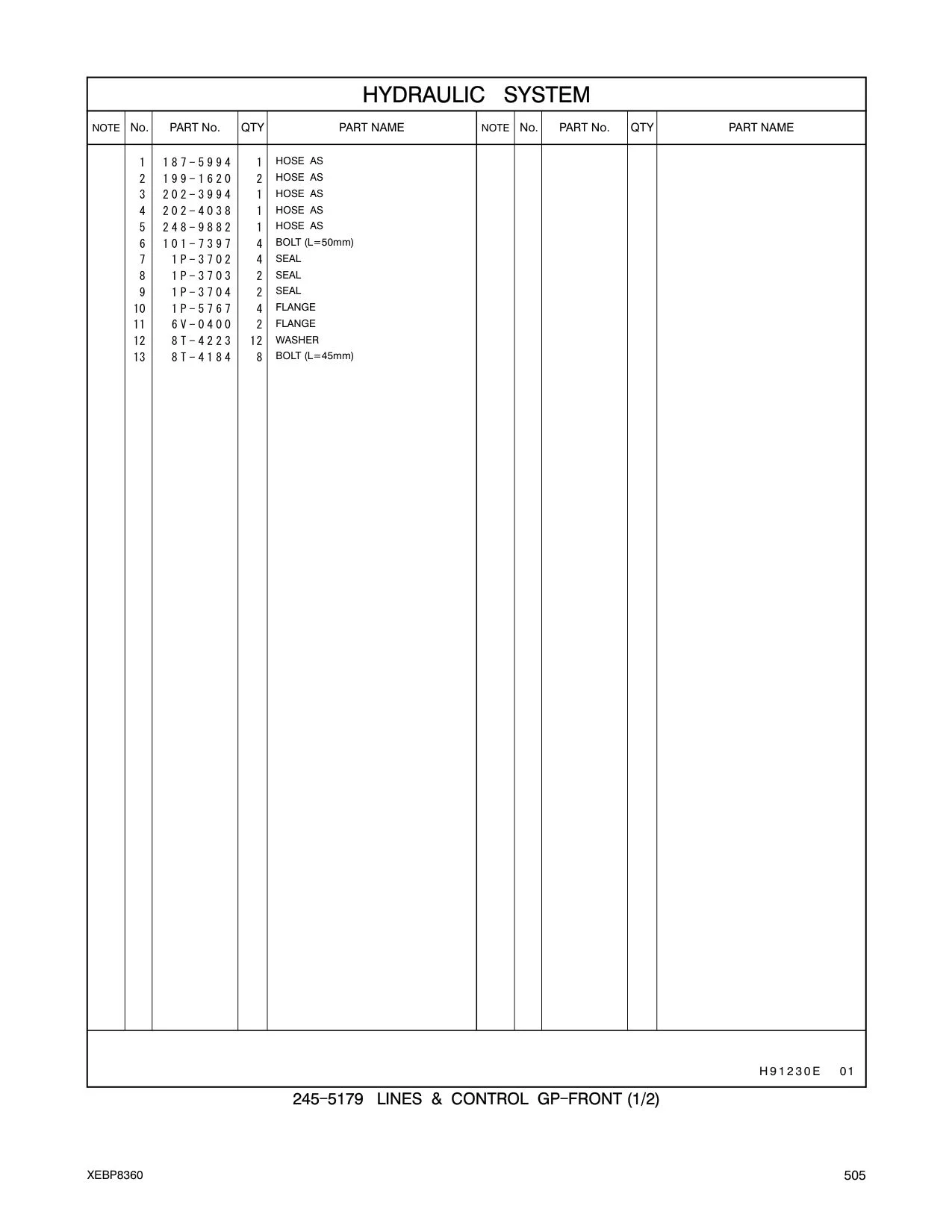 HYDRAULIC SYSTEM

| NOTE | No. | PART No. | QTY | PART NAME | NOTE | No. | PART No. | QTY | PART NAME |
|---|---|---|---|---|---|---|---|---|---|
| | 1 | 187-5994 | 1 | HOSE AS | | | | | |
| | 2 | 199-1620 | 2 | HOSE AS | | | | | |
| | 3 | 202-3994 | 1 | HOSE AS | | | | | |
| | 4 | 202-4038 | 1 | HOSE AS | | | | | |
| | 5 | 248-9882 | 1 | HOSE AS | | | | | |
| | 6 | 101-7397 | 4 | BOLT (L=50mm) | | | | | |
| | 7 | 1P-3702 | 4 | SEAL | | | | | |
| | 8 | 1P-3703 | 2 | SEAL | | | | | |
| | 9 | 1P-3704 | 2 | SEAL | | | | | |
| | 10 | 1P-5767 | 4 | FLANGE | | | | | |
| | 11 | 6V-0400 | 2 | FLANGE | | | | | |
| | 12 | 8T-4223 | 12 | WASHER | | | | | |
| | 13 | 8T-4184 | 8 | BOLT (L=45mm) | | | | | |

H91230E 01

245-5179 LINES & CONTROL GP-FRONT (1/2)

XEBP8360

505